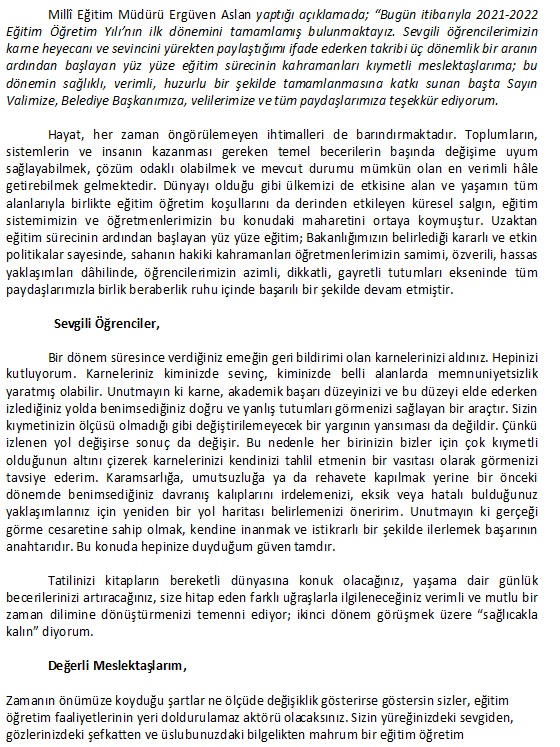 Millî Eğitim Müdürü Ergüven Aslan yaptığı açıklamada; "Bugün itibarıyla 2021-2022 Eğitim Öğretim Yılı'nın ilk dönemini tamamlamış bulunmaktayız. Sevgili öğrencilerimizin karne heyecanı ve sevincini yürekten paylaştığımı ifade ederken takribi üç dönemlik bir aranın ardından başlayan yüz yüze eğitim sürecinin kahramanları kıymetli meslektaşlarıma; bu dönemin sağlıklı, verimli, huzurlu bir şekilde tamamlanmasına katkı sunan başta Sayın Valimize, Belediye Başkanımıza, velilerimize ve tüm paydaşlarımıza teşekkür ediyorum.

Hayat, her zaman öngörülemeyen ihtimalleri de barındırmaktadır. Toplumların, sistemlerin ve insanın kazanması gereken temel becerilerin başında değişime uyum sağlayabilmek, çözüm odaklı olabilmek ve mevcut durumu mümkün olan en verimli hâle getirebilmek gelmektedir. Dünyayı olduğu gibi ülkemizi de etkisine alan ve yaşamın tüm alanlarıyla birlikte eğitim öğretim koşullarını da derinden etkileyen küresel salgın, eğitim sistemimizin ve öğretmenlerimizin bu konudaki maharetini ortaya koymuştur. Uzaktan eğitim sürecinin ardından başlayan yüz yüze eğitim; Bakanlığımızın belirlediği kararlı ve etkin politikalar sayesinde, sahanın hakiki kahramanları öğretmenlerimizin samimi, özverili, hassas yaklaşımları dâhilinde, öğrencilerimizin azimli, dikkatli, gayretli tutumları ekseninde tüm paydaşlarımızla birlik beraberlik ruhu içinde başarılı bir şekilde devam etmiştir.

Sevgili Öğrenciler,

Bir dönem süresince verdiğiniz emeğin geri bildirimi olan karnelerinizi aldınız. Hepinizi kutluyorum. Karneleriniz kiminizde sevinç, kiminizde belli alanlarda memnuniyetsizlik yaratmış olabilir. Unutmayın ki karne, akademik başarı düzeyinizi ve bu düzeyi elde ederken izlediğiniz yolda benimsediğiniz doğru ve yanlış tutumları görmenizi sağlayan bir araçtır. Sizin kıymetinizin ölçüsü olmadığı gibi değiştirilemeyecek bir yargının yansıması da değildir. Çünkü izlenen yol değişirse sonuç da değişir. Bu nedenle her birinizin bizler için çok kıymetli olduğunun altını çizerek karnelerinizi kendinizi tahlil etmenin bir vasıtası olarak görmenizi tavsiye ederim. Karamsarlığa, umutsuzluğa ya da rehavete kapılmak yerine bir önceki dönemde benimsediğiniz davranış kalıplarını irdelemenizi, eksik veya hatalı bulduğunuz yaklaşımlarınız için yeniden bir yol haritası belirlemenizi öneririm. Unutmayın ki gerçeği görme cesaretine sahip olmak, kendine inanmak ve istikrarlı bir şekilde ilerlemek başarının anahtarıdır. Bu konuda hepinize duyduğum güven tamdır.

Tatilinizi kitapların bereketli dünyasına konuk olacağınız, yaşama dair günlük becerilerinizi artıracağınız, size hitap eden farklı uğraşlarla ilgileneceğiniz verimli ve mutlu bir zaman dilimine dönüştürmenizi temenni ediyor; ikinci dönem görüşmek üzere "sağlıcakla kalın" diyorum.

Değerli Meslektaşlarım,

Zamanın önümüze koyduğu şartlar ne ölçüde değişiklik gösterirse göstersin sizler, eğitim öğretim faaliyetlerinin yeri doldurulamaz aktörü olacaksınız. Sizin yüreğinizdeki sevgiden, gözlerinizdeki şefkatten ve üslubunuzdaki bilgelikten mahrum bir eğitim öğretim